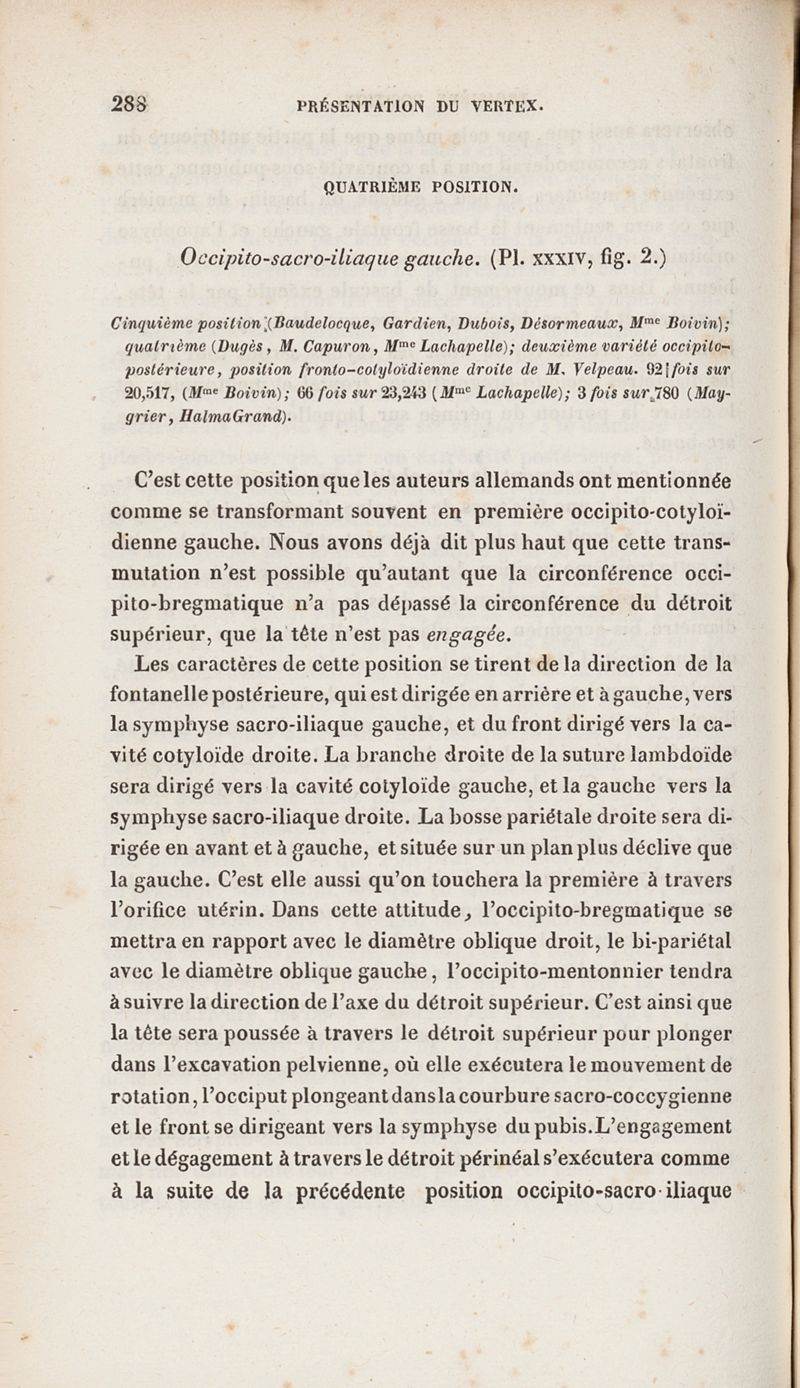 288 PRÉSENTATION DU VERTEX.

QUATRIÈME POSITION.

Occipito-sacro-iliaque gauche. (Pl. XXXIV, fig. 2.)

Cinquième position (Baudelocque, Gardien, Dubois, Désormeaux, Mme Boivin); quatrième (Dugès, M. Capuron, Mme Lachapelle); deuxième variété occipito-postérieure, position fronto-cotyloïdienne droite de M. Velpeau. 92 fois sur 20,517, (Mme Boivin); 66 fois sur 23,243 (Mme Lachapelle); 3 fois sur 780 (Maygrier, HalmaGrand).

C'est cette position que les auteurs allemands ont mentionnée comme se transformant souvent en première occipito-cotyloïdienne gauche. Nous avons déjà dit plus haut que cette transmutation n'est possible qu'autant que la circonférence occipito-bregmatique n'a pas dépassé la circonférence du détroit supérieur, que la tête n'est pas engagée.

Les caractères de cette position se tirent de la direction de la fontanelle postérieure, qui est dirigée en arrière et à gauche, vers la symphyse sacro-iliaque gauche, et du front dirigé vers la cavité cotyloïde droite. La branche droite de la suture lambdoïde sera dirigé vers la cavité cotyloïde gauche, et la gauche vers la symphyse sacro-iliaque droite. La bosse pariétale droite sera dirigée en avant et à gauche, et située sur un plan plus déclive que la gauche. C'est elle aussi qu'on touchera la première à travers l'orifice utérin. Dans cette attitude, l'occipito-bregmatique se mettra en rapport avec le diamètre oblique droit, le bi-pariétal avec le diamètre oblique gauche, l'occipito-mentonnier tendra à suivre la direction de l'axe du détroit supérieur. C'est ainsi que la tête sera poussée à travers le détroit supérieur pour plonger dans l'excavation pelvienne, où elle exécutera le mouvement de rotation, l'occiput plongeant dans la courbure sacro-coccygienne et le front se dirigeant vers la symphyse du pubis. L'engagement et le dégagement à travers le détroit périnéal s'exécutera comme à la suite de la précédente position occipito-sacro-iliaque